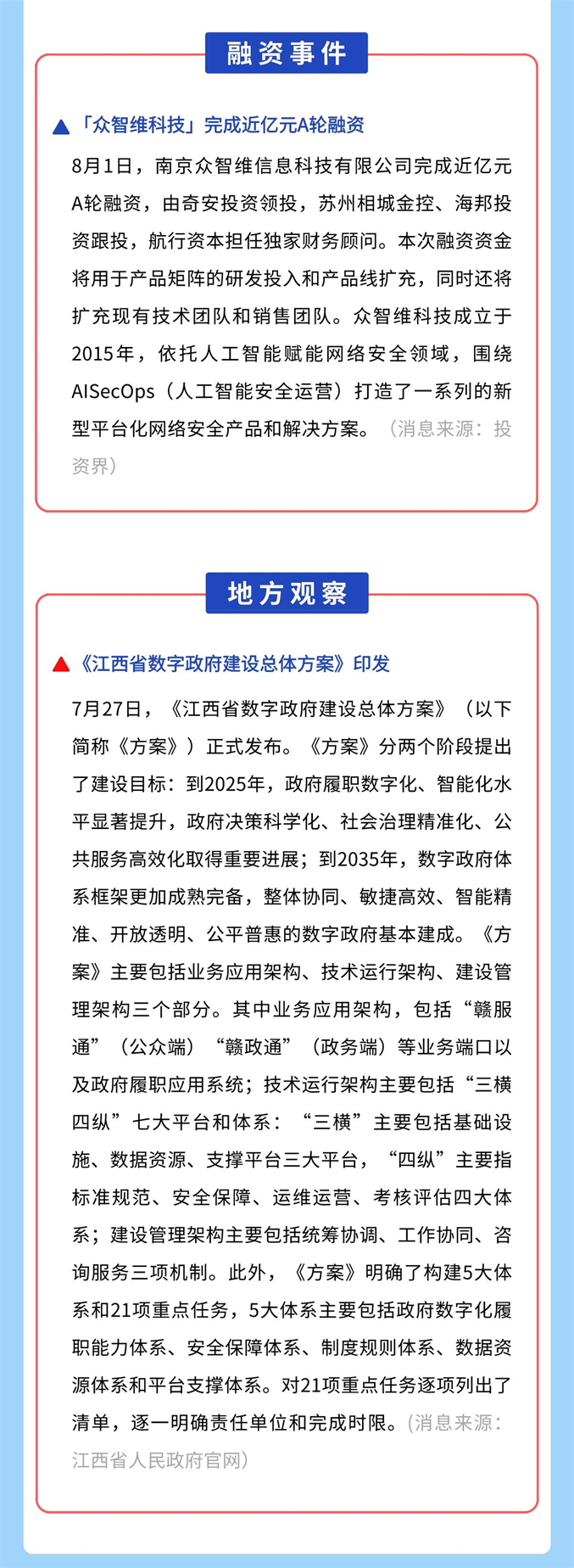 融资事件

「众智维科技」完成近亿元A轮融资

8月1日，南京众智维信息科技有限公司完成近亿元A轮融资，由奇安投资领投，苏州相城金控、海邦投资跟投，航行资本担任独家财务顾问。本次融资资金将用于产品矩阵的研发投入和产品线扩充，同时还将扩充现有技术团队和销售团队。众智维科技成立于2015年，依托人工智能赋能网络安全领域，围绕AISecOps（人工智能安全运营）打造了一系列的新型平台化网络安全产品和解决方案。（消息来源：投资界）

地方观察

《江西省数字政府建设总体方案》印发

7月27日，《江西省数字政府建设总体方案》（以下简称《方案》）正式发布。《方案》分两个阶段提出了建设目标：到2025年，政府履职数字化、智能化水平显著提升，政府决策科学化、社会治理精准化、公共服务高效化取得重要进展；到2035年，数字政府体系框架更加成熟完备，整体协同、敏捷高效、智能精准、开放透明、公平普惠的数字政府基本建成。《方案》主要包括业务应用架构、技术运行架构、建设管理架构三个部分。其中业务应用架构，包括“赣服通”（公众端）“赣政通”（政务端）等业务端口以及政府履职应用系统；技术运行架构主要包括“三横四纵”七大平台和体系：“三横”主要包括基础设施、数据资源、支撑平台三大平台，“四纵”主要指标准规范、安全保障、运维运营、考核评估四大体系；建设管理架构主要包括统筹协调、工作协同、咨询服务三项机制。此外，《方案》明确了构建5大体系和21项重点任务，5大体系主要包括政府数字化履职能力体系、安全保障体系、制度规则体系、数据资源体系和平台支撑体系。对21项重点任务逐项列出了清单，逐一明确责任单位和完成时限。（消息来源：江西省人民政府官网）